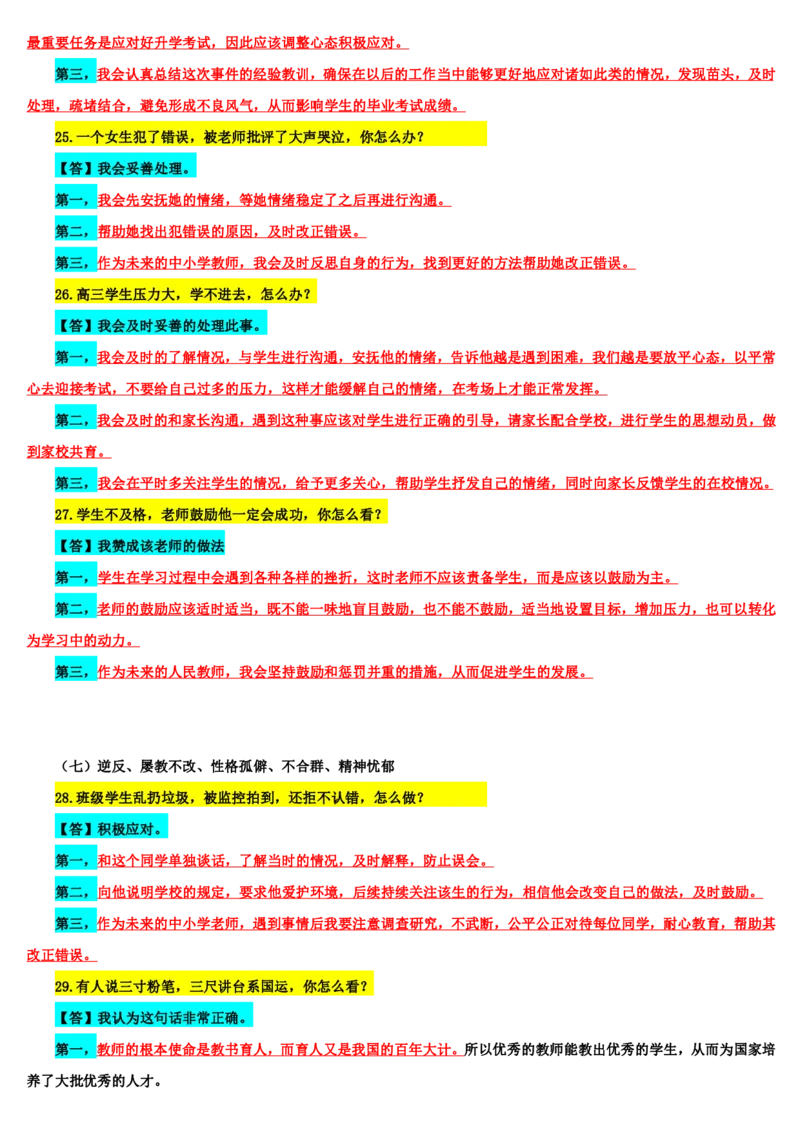 最重要任务是应对好升学考试，因此应该调整心态积极应对。

第三，我会认真总结这次事件的经验教训，确保在以后的工作当中能够更好地应对诸如此类的情况，发现苗头，及时处理，疏堵结合，避免形成不良风气，从而影响学生的毕业考试成绩。

25.一个女生犯了错误，被老师批评了大声哭泣，你怎么办？

【答】我会妥善处理。

第一，我会先安抚她的情绪，等她情绪稳定了之后再进行沟通。

第二，帮助她找出犯错误的原因，及时改正错误。

第三，作为未来的中小学教师，我会及时反思自身的行为，找到更好的方法帮助她改正错误。

26.高三学生压力大，学不进去，怎么办？

【答】我会及时妥善的处理此事。

第一，我会及时的了解情况，与学生进行沟通，安抚他的情绪，告诉他越是遇到困难，我们越是要放平心态，以平常心去迎接考试，不要给自己过多的压力，这样才能缓解自己的情绪，在考场上才能正常发挥。

第二，我会及时的和家长沟通，遇到这种事应该对学生进行正确的引导，请家长配合学校，进行学生的思想动员，做到家校共育。

第三，我会在平时多关注学生的情况，给予更多关心，帮助学生抒发自己的情绪，同时向家长反馈学生的在校情况。

27.学生不及格，老师鼓励他一定会成功，你怎么看？

【答】我赞成该老师的做法

第一，学生在学习过程中会遇到各种各样的挫折，这时老师不应该责备学生，而是应该以鼓励为主。

第二，老师的鼓励应该适时适当，既不能一味地盲目鼓励，也不能不鼓励，适当地设置目标，增加压力，也可以转化为学习中的动力。

第三，作为未来的人民教师，我会坚持鼓励和惩罚并重的措施，从而促进学生的发展。

（七）逆反、屡教不改、性格孤僻、不合群、精神忧郁

28.班级学生乱扔垃圾，被监控拍到，还拒不认错，怎么做？

【答】积极应对。

第一，和这个同学单独谈话，了解当时的情况，及时解释，防止误会。

第二，向他说明学校的规定，要求他爱护环境，后续持续关注该生的行为，相信他会改变自己的做法，及时鼓励。

第三，作为未来的中小学老师，遇到事情后我要注意调查研究，不武断，公平公正对待每位同学，耐心教育，帮助其改正错误。

29.有人说三寸粉笔，三尺讲台系国运，你怎么看？

【答】我认为这句话非常正确。

第一，教师的根本使命是教书育人，而育人又是我国的百年大计。所以优秀的教师能教出优秀的学生，从而为国家培养了大批优秀的人才。